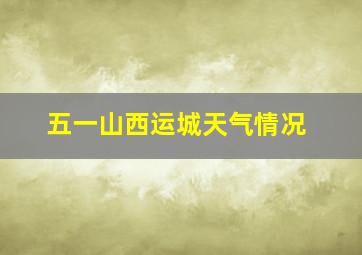 五一山西运城天气情况